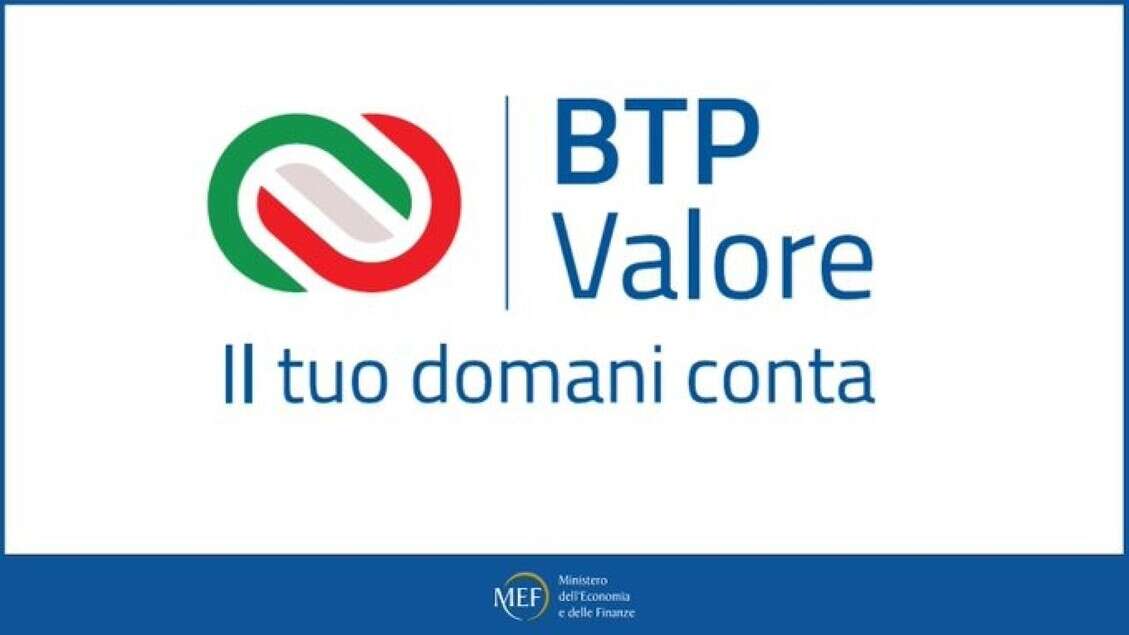 BTP
Valore

Il tuo domani conta

MEF Ministero dell'Economia e delle Finanze